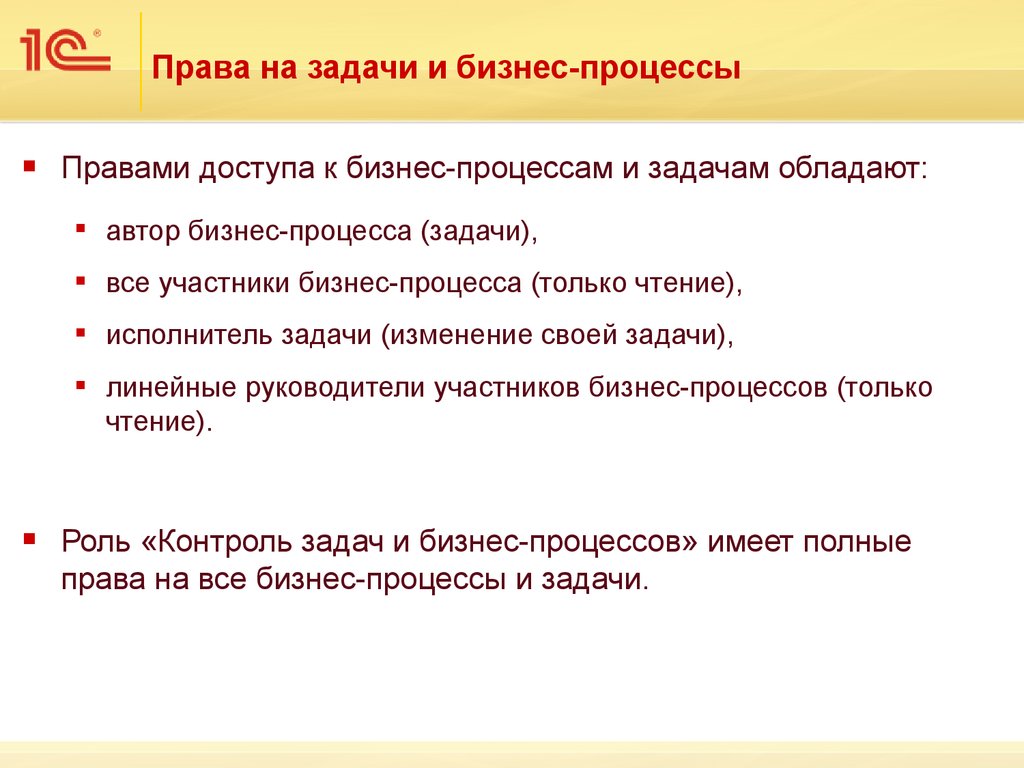 1С®

Права на задачи и бизнес-процессы

▪ Правами доступа к бизнес-процессам и задачам обладают:

▪ автор бизнес-процесса (задачи),
▪ все участники бизнес-процесса (только чтение),
▪ исполнитель задачи (изменение своей задачи),
▪ линейные руководители участников бизнес-процессов (только чтение).

▪ Роль «Контроль задач и бизнес-процессов» имеет полные права на все бизнес-процессы и задачи.